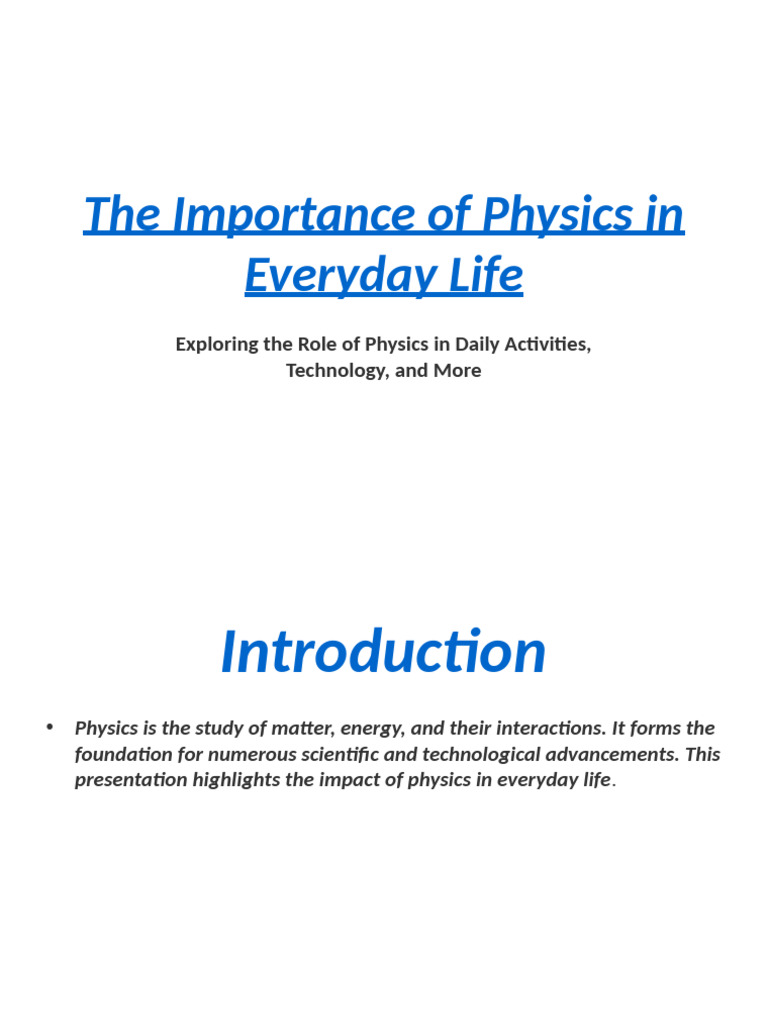 The Importance of Physics in Everyday Life

Exploring the Role of Physics in Daily Activities, Technology, and More

Introduction

• Physics is the study of matter, energy, and their interactions. It forms the foundation for numerous scientific and technological advancements. This presentation highlights the impact of physics in everyday life.